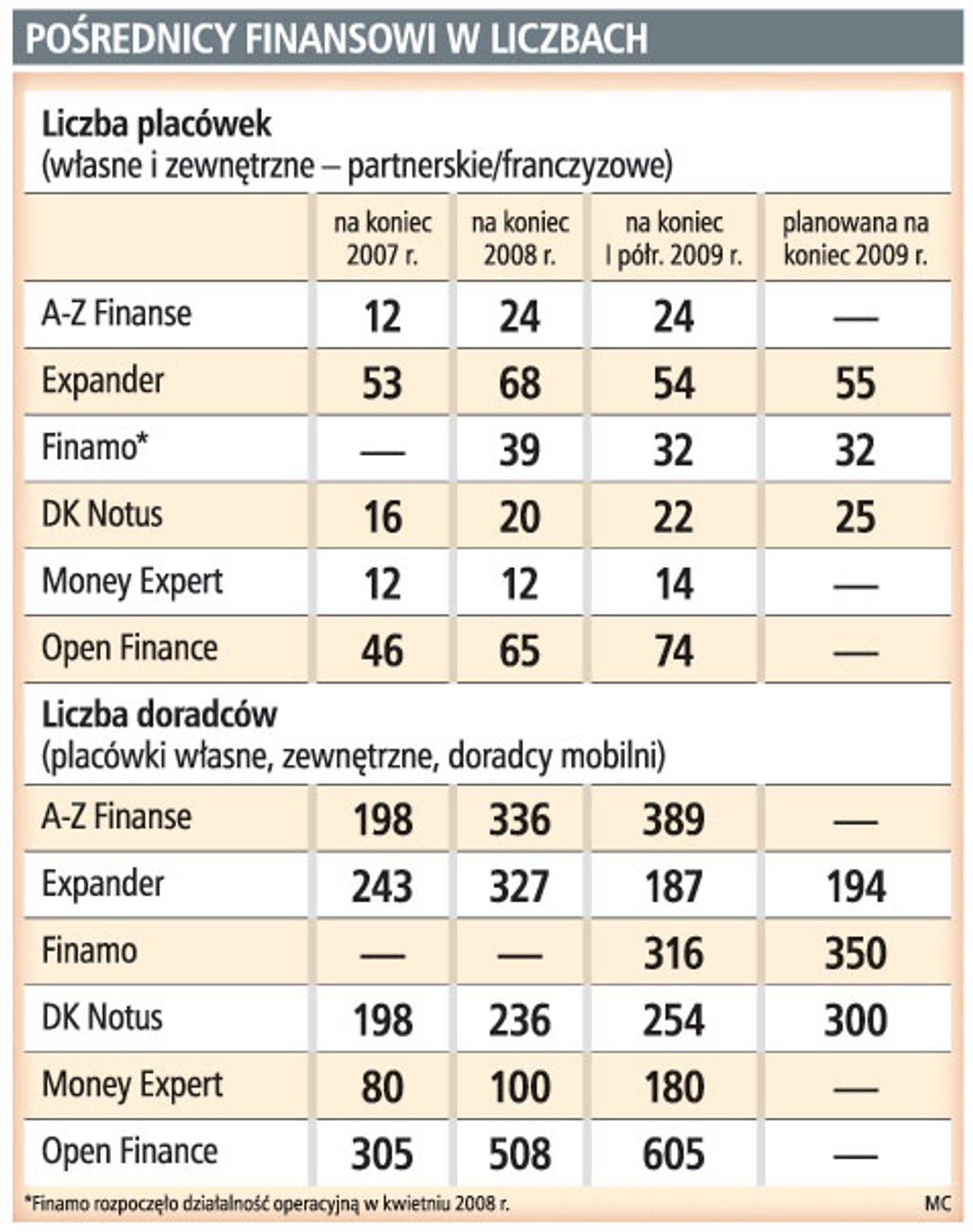 POŚREDNICY FINANSOWI W LICZBACH

Liczba placówek
(własne i zewnętrzne – partnerskie/franczyzowe)

| | na koniec 2007 r. | na koniec 2008 r. | na koniec I półr. 2009 r. | planowana na koniec 2009 r. |
|---|---|---|---|---|
| A-Z Finanse | 12 | 24 | 24 | — |
| Expander | 53 | 68 | 54 | 55 |
| Finamo* | — | 39 | 32 | 32 |
| DK Notus | 16 | 20 | 22 | 25 |
| Money Expert | 12 | 12 | 14 | — |
| Open Finance | 46 | 65 | 74 | — |

Liczba doradców
(placówki własne, zewnętrzne, doradcy mobilni)

| | | | | |
|---|---|---|---|---|
| A-Z Finanse | 198 | 336 | 389 | — |
| Expander | 243 | 327 | 187 | 194 |
| Finamo | — | — | 316 | 350 |
| DK Notus | 198 | 236 | 254 | 300 |
| Money Expert | 80 | 100 | 180 | — |
| Open Finance | 305 | 508 | 605 | — |

*Finamo rozpoczęło działalność operacyjną w kwietniu 2008 r.

MC